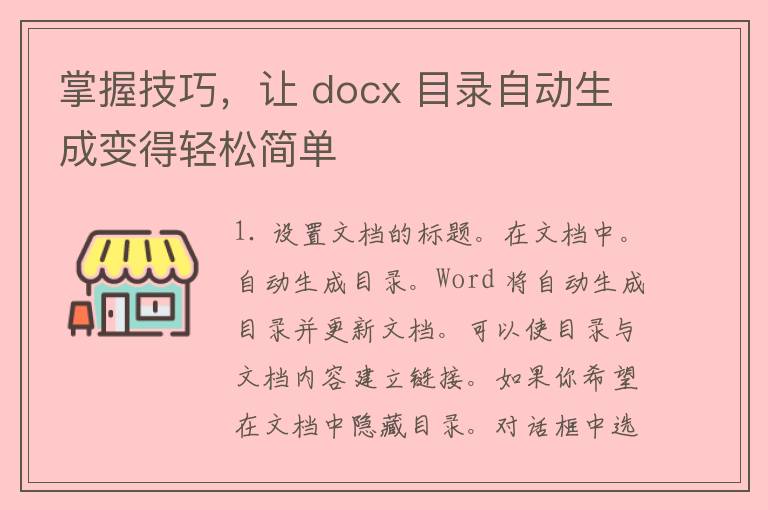 掌握技巧，让 docx 目录自动生成变得轻松简单

1. 设置文档的标题。在文档中。自动生成目录。Word 将自动生成目录并更新文档。可以使目录与文档内容建立链接。如果你希望在文档中隐藏目录。对话框中选